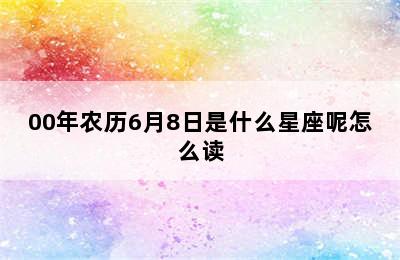 00年农历6月8日是什么星座呢怎么读